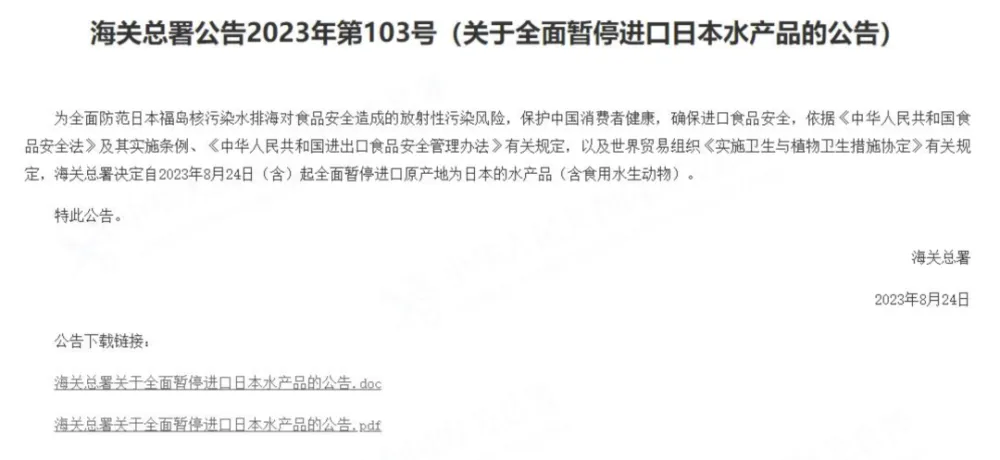 海关总署公告2023年第103号（关于全面暂停进口日本水产品的公告）

为全面防范日本福岛核污染水排海对食品安全造成的放射性污染风险，保护中国消费者健康，确保进口食品安全，依据《中华人民共和国食品安全法》及其实施条例、《中华人民共和国进出口食品安全管理办法》有关规定，以及世界贸易组织《实施卫生与植物卫生措施协定》有关规定，海关总署决定自2023年8月24日（含）起全面暂停进口原产地为日本的水产品（含食用水生动物）。

特此公告。

海关总署

2023年8月24日

公告下载链接：

海关总署关于全面暂停进口日本水产品的公告.doc

海关总署关于全面暂停进口日本水产品的公告.pdf